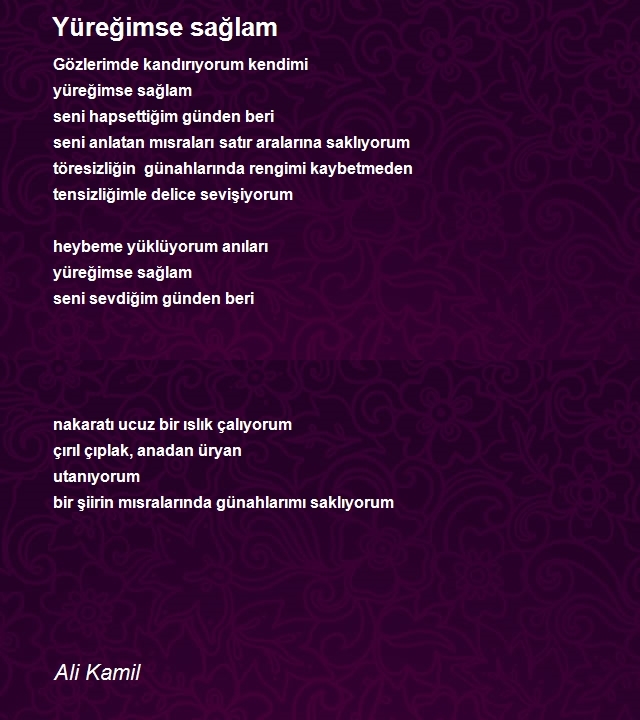 Yüreğimse sağlam

Gözlerimde kandırıyorum kendimi
yüreğimse sağlam
seni hapsettiğim günden beri
seni anlatan mısraları satır aralarına saklıyorum
töresizliğin  günahlarında rengimi kaybetmeden
tensizliğimle delice sevişiyorum

heybeme yüklüyorum anıları
yüreğimse sağlam
seni sevdiğim günden beri

nakaratı ucuz bir ıslık çalıyorum
çırıl çıplak, anadan üryan
utanıyorum
bir şiirin mısralarında günahlarımı saklıyorum

Ali Kamil